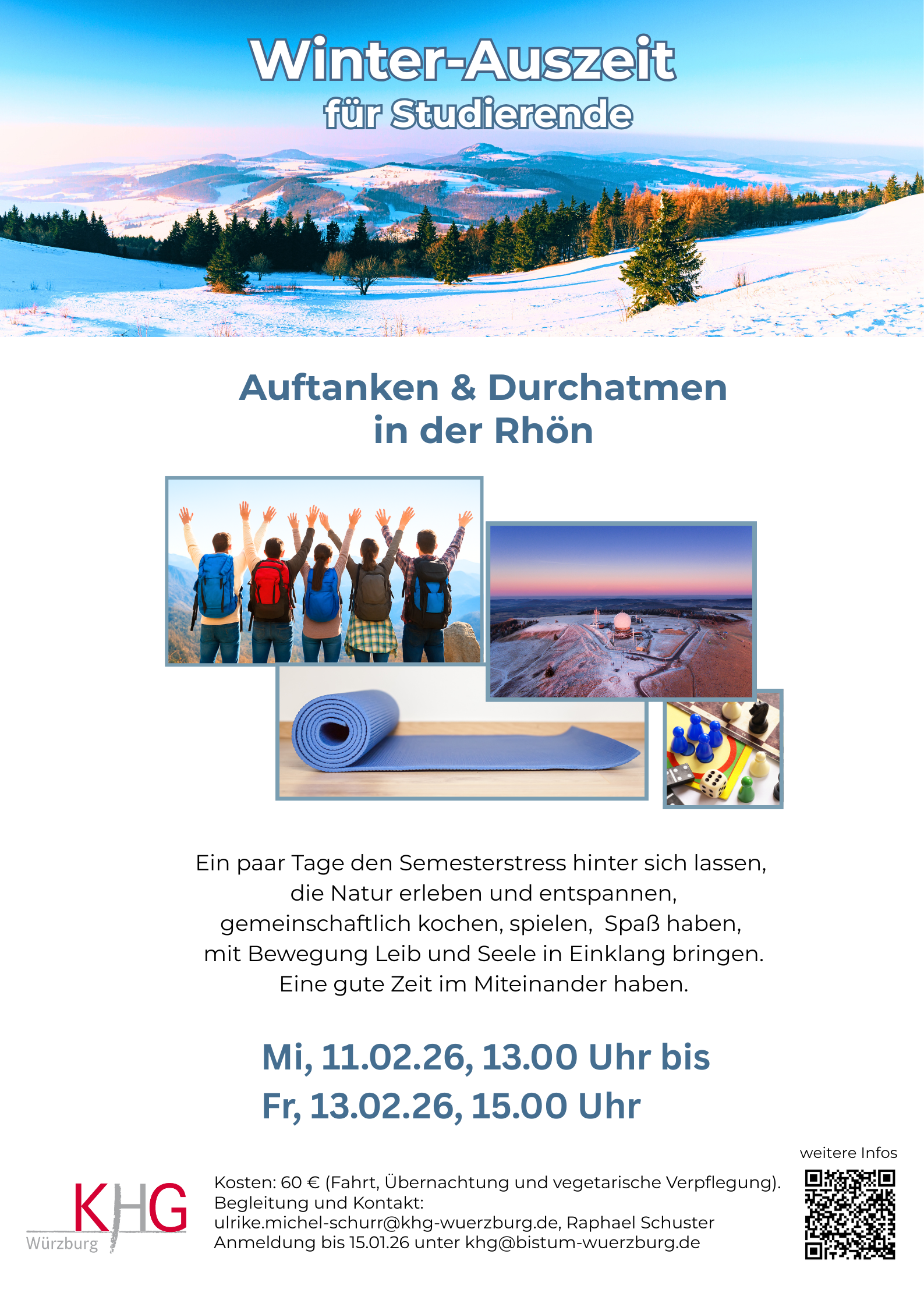 Winter-Auszeit
für Studierende

Auftanken & Durchatmen
in der Rhön

Ein paar Tage den Semesterstress hinter sich lassen, die Natur erleben und entspannen, gemeinschaftlich kochen, spielen, Spaß haben, mit Bewegung Leib und Seele in Einklang bringen. Eine gute Zeit im Miteinander haben.

Mi, 11.02.26, 13.00 Uhr bis
Fr, 13.02.26, 15.00 Uhr

KHG
Würzburg

Kosten: 60 € (Fahrt, Übernachtung und vegetarische Verpflegung).
Begleitung und Kontakt:
ulrike.michel-schurr@khg-wuerzburg.de, Raphael Schuster
Anmeldung bis 15.01.26 unter khg@bistum-wuerzburg.de

weitere Infos